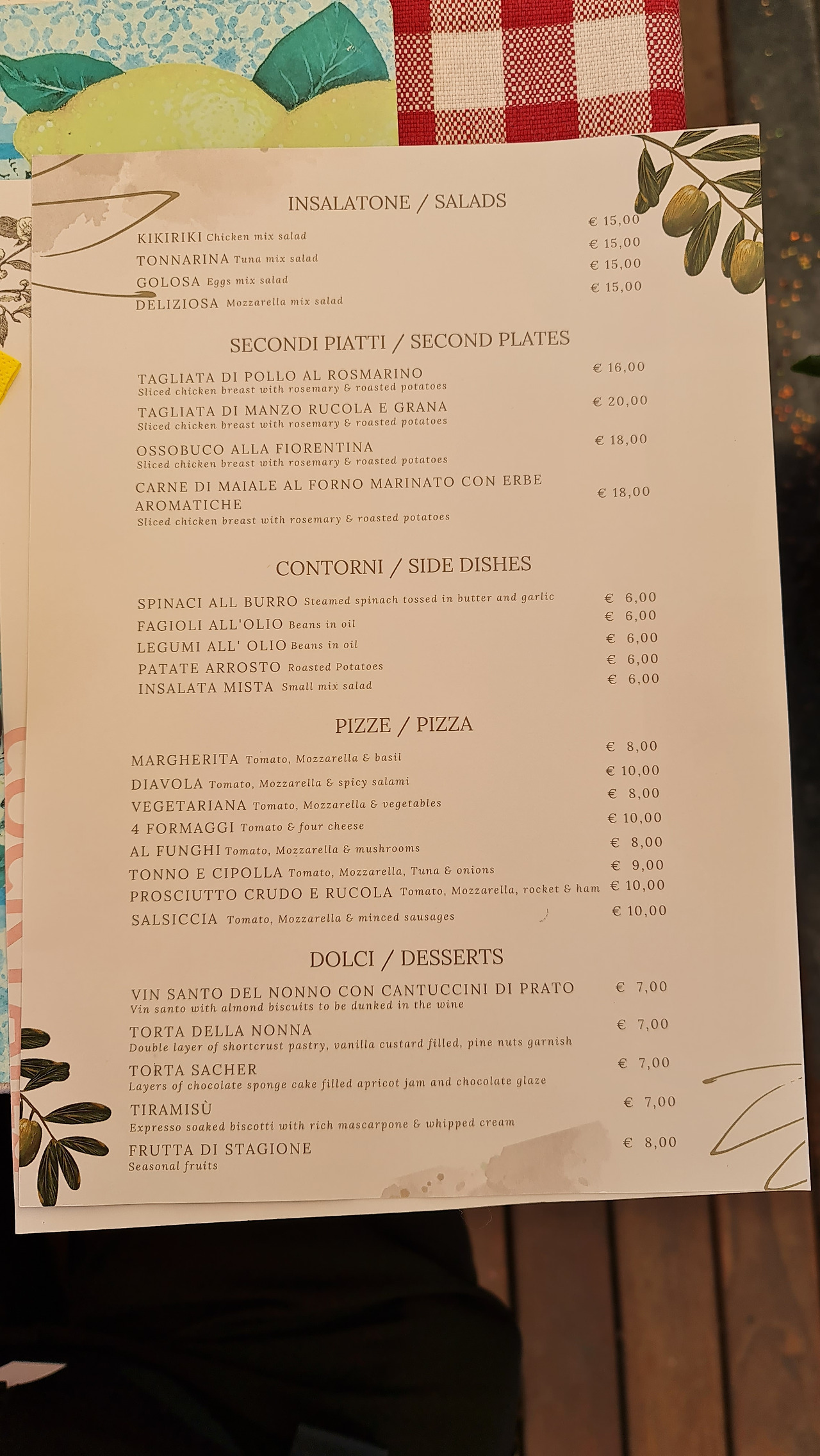 INSALATONE / SALADS

KIKIRIKI Chicken mix salad € 15,00
TONNARINA Tuna mix salad € 15,00
GOLOSA Eggs mix salad € 15,00
DELIZIOSA Mozzarella mix salad € 15,00

SECONDI PIATTI / SECOND PLATES

TAGLIATA DI POLLO AL ROSMARINO € 16,00
Sliced chicken breast with rosemary & roasted potatoes
TAGLIATA DI MANZO RUCOLA E GRANA € 20,00
Sliced chicken breast with rosemary & roasted potatoes
OSSOBUCO ALLA FIORENTINA € 18,00
Sliced chicken breast with rosemary & roasted potatoes
CARNE DI MAIALE AL FORNO MARINATO CON ERBE AROMATICHE € 18,00
Sliced chicken breast with rosemary & roasted potatoes

CONTORNI / SIDE DISHES

SPINACI ALL BURRO Steamed spinach tossed in butter and garlic € 6,00
FAGIOLI ALL'OLIO Beans in oil € 6,00
LEGUMI ALL' OLIO Beans in oil € 6,00
PATATE ARROSTO Roasted Potatoes € 6,00
INSALATA MISTA Small mix salad € 6,00

PIZZE / PIZZA

MARGHERITA Tomato, Mozzarella & basil € 8,00
DIAVOLA Tomato, Mozzarella & spicy salami € 10,00
VEGETARIANA Tomato, Mozzarella & vegetables € 8,00
4 FORMAGGI Tomato & four cheese € 10,00
AL FUNGHI Tomato, Mozzarella & mushrooms € 8,00
TONNO E CIPOLLA Tomato, Mozzarella, Tuna & onions € 9,00
PROSCIUTTO CRUDO E RUCOLA Tomato, Mozzarella, rocket & ham € 10,00
SALSICCIA Tomato, Mozzarella & minced sausages € 10,00

DOLCI / DESSERTS

VIN SANTO DEL NONNO CON CANTUCCINI DI PRATO € 7,00
Vin santo with almond biscuits to be dunked in the wine
TORTA DELLA NONNA € 7,00
Double layer of shortcrust pastry, vanilla custard filled, pine nuts garnish
TORTA SACHER € 7,00
Layers of chocolate sponge cake filled apricot jam and chocolate glaze
TIRAMISÙ € 7,00
Expresso soaked biscotti with rich mascarpone & whipped cream
FRUTTA DI STAGIONE € 8,00
Seasonal fruits